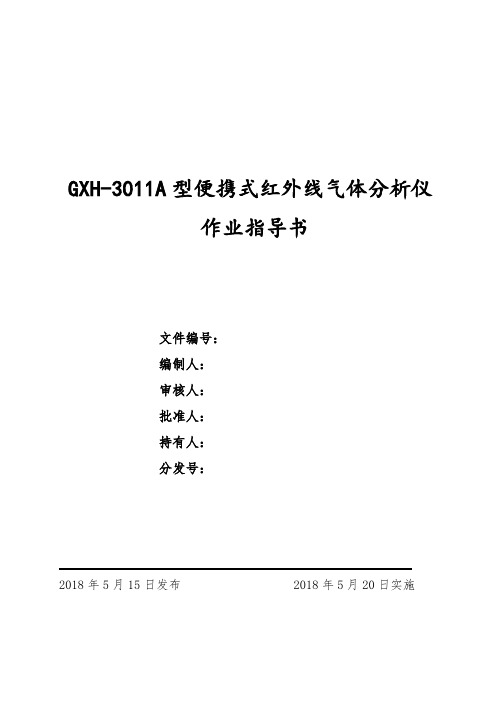 GXH-3011A 型便携式红外线气体分析仪

作业指导书

文件编号：

编制人：

审核人：

批准人：

持有人：

分发号：

2018 年 5 月 15 日发布

2018 年 5 月 20 日实施